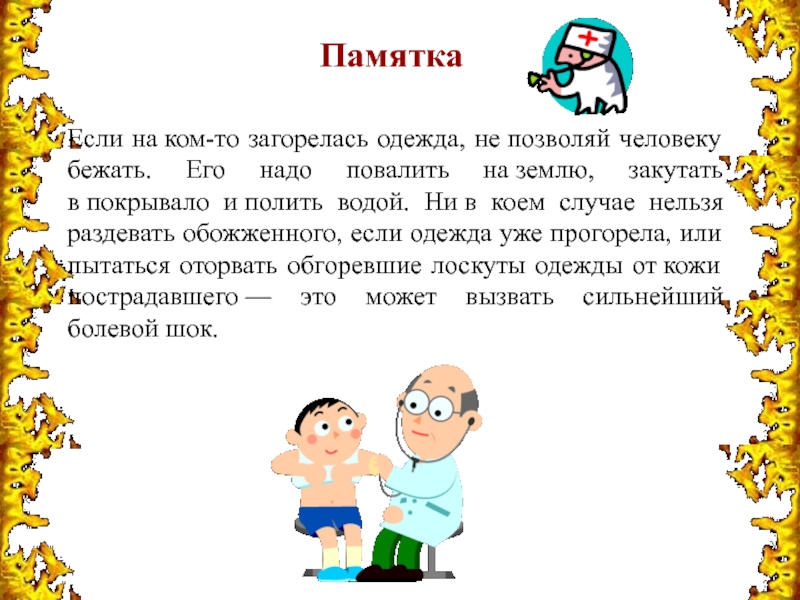 Памятка

Если на ком-то загорелась одежда, не позволяй человеку бежать. Его надо повалить на землю, закутать в покрывало и полить водой. Ни в коем случае нельзя раздевать обожженного, если одежда уже прогорела, или пытаться оторвать обгоревшие лоскуты одежды от кожи пострадавшего — это может вызвать сильнейший болевой шок.